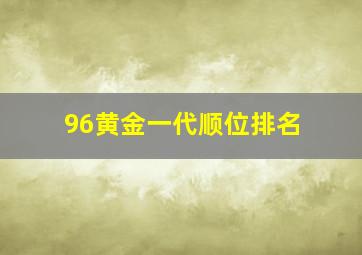 96黄金一代顺位排名